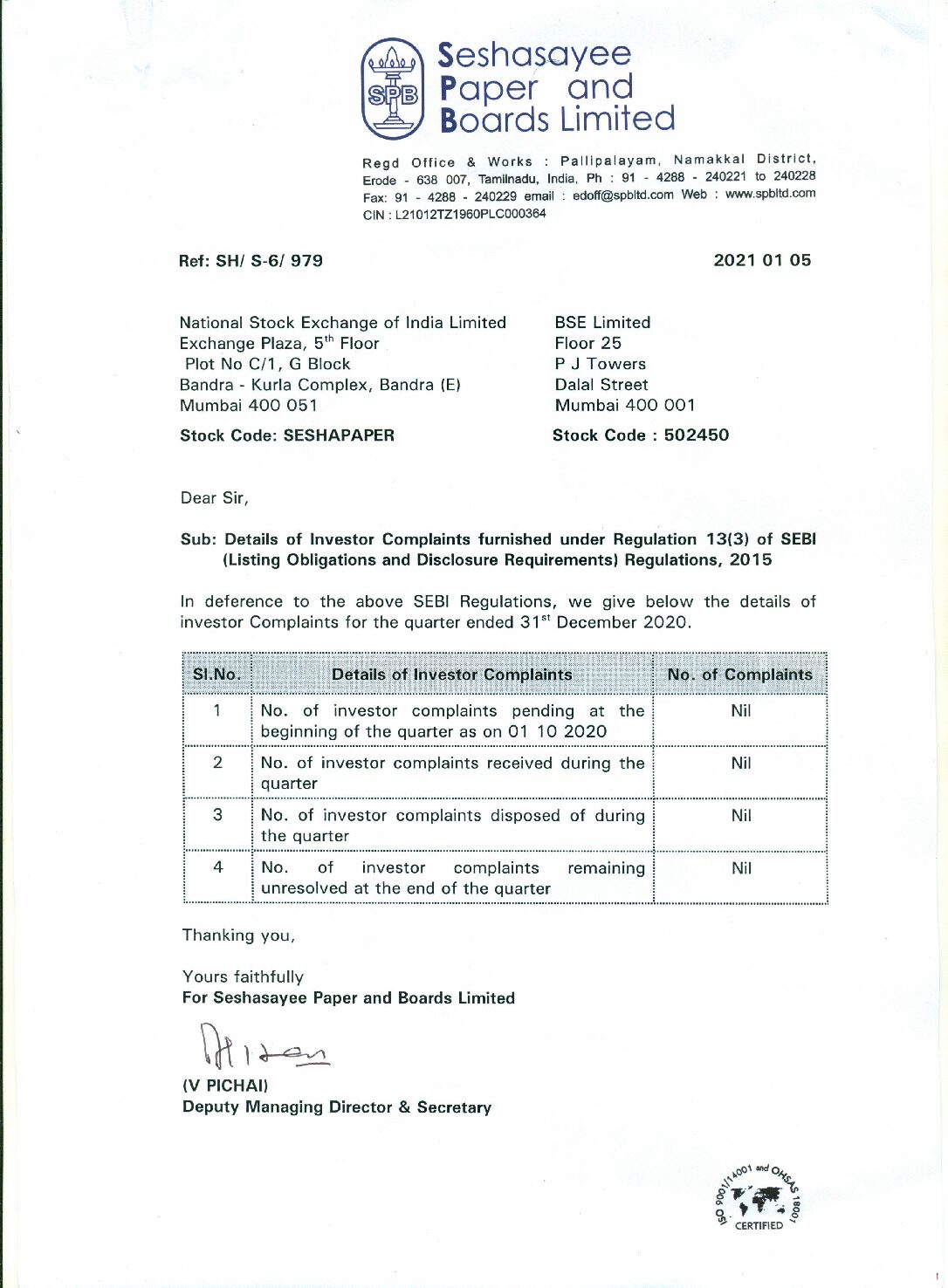 SPB

Seshasayee Paper and Boards Limited

Regd Office & Works : Pallipalayam, Namakkal District, Erode - 638 007, Tamilnadu, India, Ph : 91 - 4288 - 240221 to 240228 Fax: 91 - 4288 - 240229 email : edoff@spbltd.com Web : www.spbltd.com CIN : L21012TZ1960PLC000364

Ref: SH/ S-6/ 979

2021 01 05

National Stock Exchange of India Limited
Exchange Plaza, 5$^{th}$ Floor
Plot No C/1, G Block
Bandra - Kurla Complex, Bandra (E)
Mumbai 400 051

Stock Code: SESHAPAPER

BSE Limited
Floor 25
P J Towers
Dalal Street
Mumbai 400 001

Stock Code : 502450

Dear Sir,

Sub: Details of Investor Complaints furnished under Regulation 13(3) of SEBI (Listing Obligations and Disclosure Requirements) Regulations, 2015

In deference to the above SEBI Regulations, we give below the details of investor Complaints for the quarter ended 31$^{st}$ December 2020.

| Sl.No. | Details of Investor Complaints | No. of Complaints |
|---|---|---|
| 1 | No. of investor complaints pending at the beginning of the quarter as on 01 10 2020 | Nil |
| 2 | No. of investor complaints received during the quarter | Nil |
| 3 | No. of investor complaints disposed of during the quarter | Nil |
| 4 | No. of investor complaints remaining unresolved at the end of the quarter | Nil |

Thanking you,

Yours faithfully
For Seshasayee Paper and Boards Limited

(V PICHAI)
Deputy Managing Director & Secretary

ISO 9001/14001 and OHSAS 18001 CERTIFIED